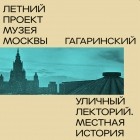 ЛЕТНИЙ ПРОЕКТ МУЗЕЯ МОСКВЫ

ГАГАРИНСКИЙ

УЛИЧНЫЙ ЛЕКТОРИЙ. МЕСТНАЯ ИСТОРИЯ